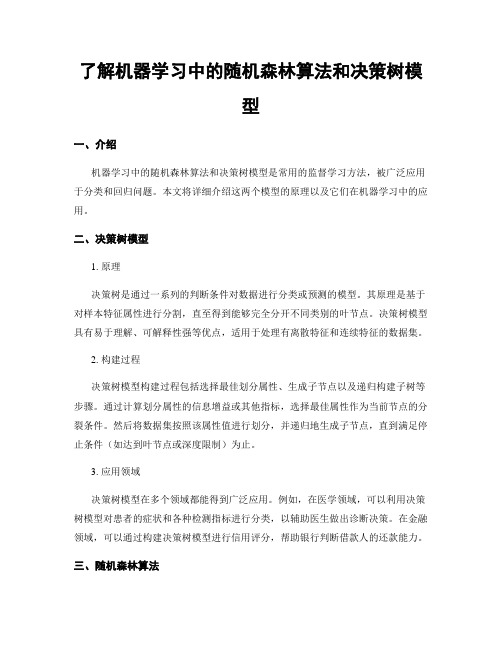 了解机器学习中的随机森林算法和决策树模型

一、介绍

机器学习中的随机森林算法和决策树模型是常用的监督学习方法，被广泛应用于分类和回归问题。本文将详细介绍这两个模型的原理以及它们在机器学习中的应用。

二、决策树模型

1. 原理

决策树是通过一系列的判断条件对数据进行分类或预测的模型。其原理是基于对样本特征属性进行分割，直至得到能够完全分开不同类别的叶节点。决策树模型具有易于理解、可解释性强等优点，适用于处理有离散特征和连续特征的数据集。

2. 构建过程

决策树模型构建过程包括选择最佳划分属性、生成子节点以及递归构建子树等步骤。通过计算划分属性的信息增益或其他指标，选择最佳属性作为当前节点的分裂条件。然后将数据集按照该属性值进行划分，并递归地生成子节点，直到满足停止条件（如达到叶节点或深度限制）为止。

3. 应用领域

决策树模型在多个领域都能得到广泛应用。例如，在医学领域，可以利用决策树模型对患者的症状和各种检测指标进行分类，以辅助医生做出诊断决策。在金融领域，可以通过构建决策树模型进行信用评分，帮助银行判断借款人的还款能力。

三、随机森林算法